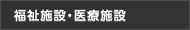 福祉施設・医療施設